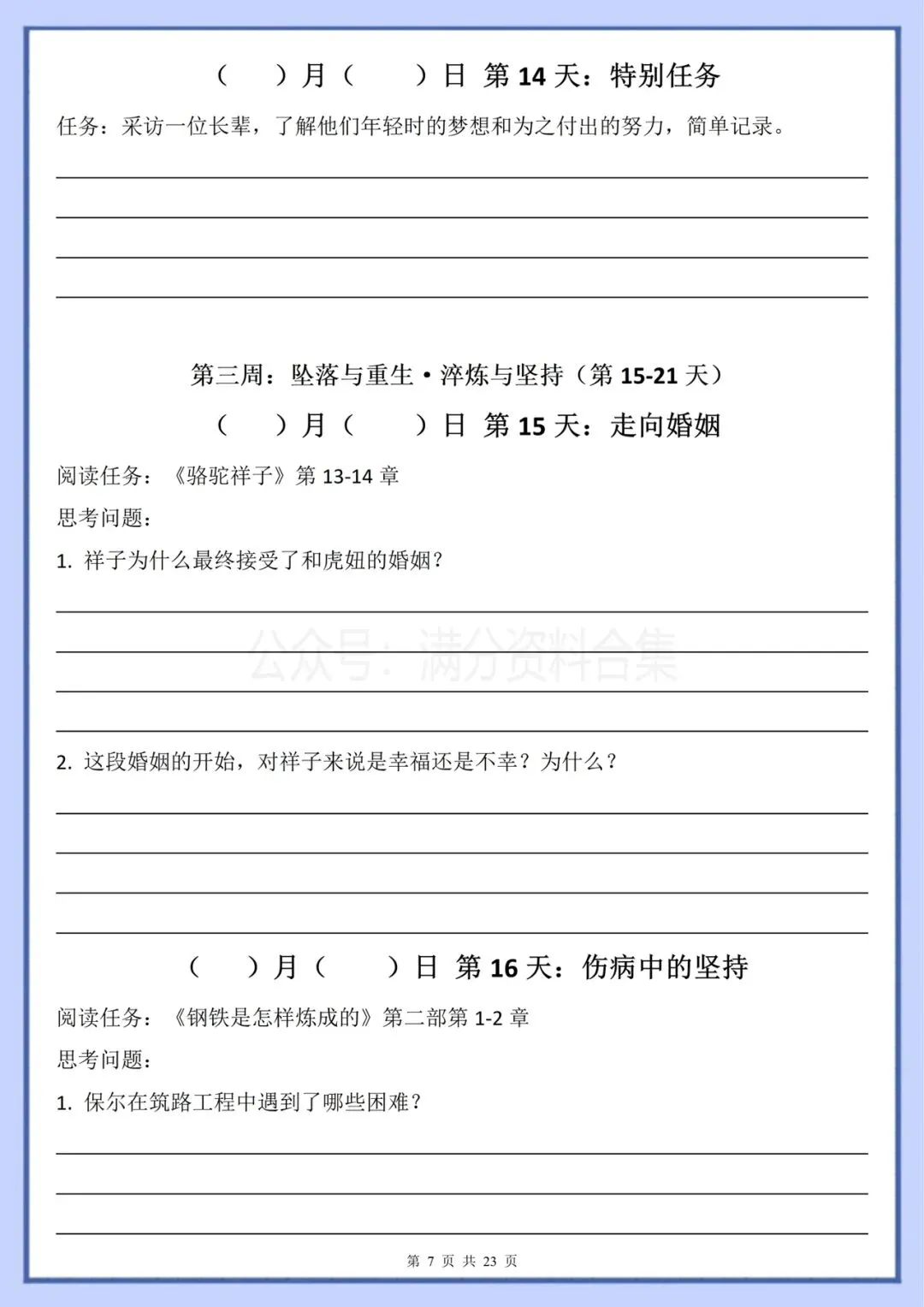 （　）月（　）日 第 14 天：特别任务

任务：采访一位长辈，了解他们年轻时的梦想和为之付出的努力，简单记录。

第三周：坠落与重生·淬炼与坚持（第 15-21 天）

（　）月（　）日 第 15 天：走向婚姻

阅读任务：《骆驼祥子》第 13-14 章

思考问题：

1. 祥子为什么最终接受了和虎妞的婚姻？

公众号：满分资料合集

2. 这段婚姻的开始，对祥子来说是幸福还是不幸？为什么？

（　）月（　）日 第 16 天：伤病中的坚持

阅读任务：《钢铁是怎样炼成的》第二部第 1-2 章

思考问题：

1. 保尔在筑路工程中遇到了哪些困难？

第 7 页 共 23 页